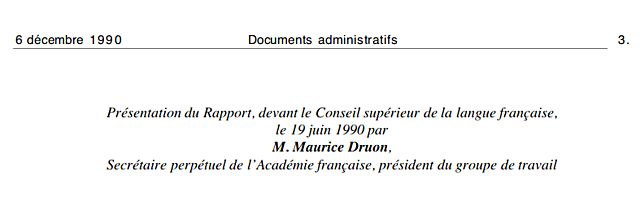 6 décembre 1990 Documents administratifs 3.

Présentation du Rapport, devant le Conseil supérieur de la langue française, le 19 juin 1990 par
M. Maurice Druon,
Secrétaire perpétuel de l'Académie française, président du groupe de travail